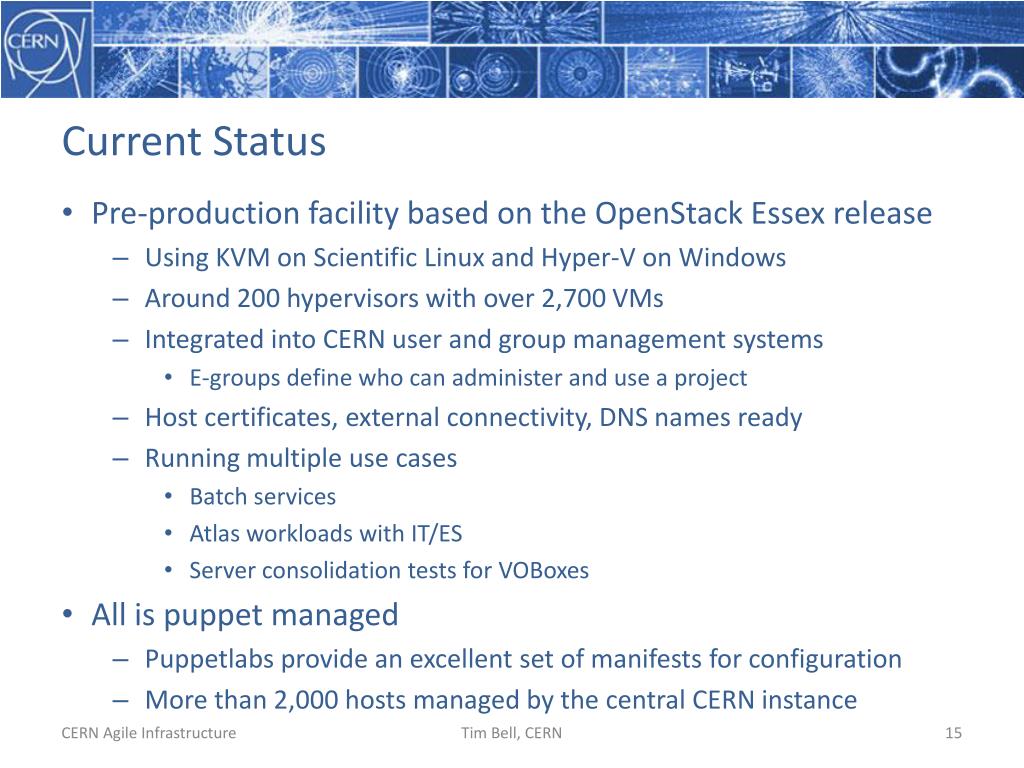 CERN

Current Status

• Pre-production facility based on the OpenStack Essex release
– Using KVM on Scientific Linux and Hyper-V on Windows
– Around 200 hypervisors with over 2,700 VMs
– Integrated into CERN user and group management systems
• E-groups define who can administer and use a project
– Host certificates, external connectivity, DNS names ready
– Running multiple use cases
• Batch services
• Atlas workloads with IT/ES
• Server consolidation tests for VOBoxes
• All is puppet managed
– Puppetlabs provide an excellent set of manifests for configuration
– More than 2,000 hosts managed by the central CERN instance

CERN Agile Infrastructure

Tim Bell, CERN

15